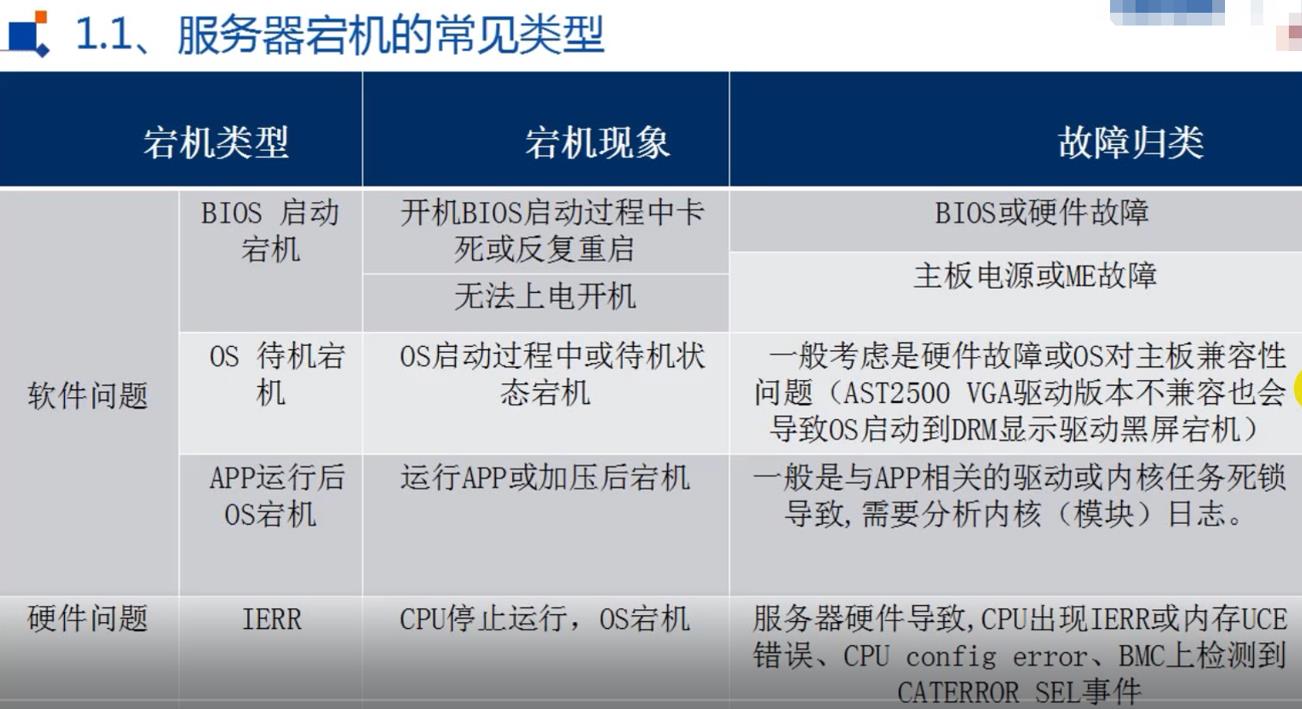 1.1、服务器宕机的常见类型

| 宕机类型 | | 宕机现象 | 故障归类 |
|---|---|---|---|
| 软件问题 | BIOS 启动宕机 | 开机BIOS启动过程中卡死或反复重启 | BIOS或硬件故障 |
| | | 无法上电开机 | 主板电源或ME故障 |
| | OS 待机宕机 | OS启动过程中或待机状态宕机 | 一般考虑是硬件故障或OS对主板兼容性问题（AST2500 VGA驱动版本不兼容也会导致OS启动到DRM显示驱动黑屏宕机） |
| | APP运行后OS宕机 | 运行APP或加压后宕机 | 一般是与APP相关的驱动或内核任务死锁导致,需要分析内核（模块）日志。 |
| 硬件问题 | IERR | CPU停止运行，OS宕机 | 服务器硬件导致,CPU出现IERR或内存UCE错误、CPU config error、BMC上检测到CATERROR SEL事件 |